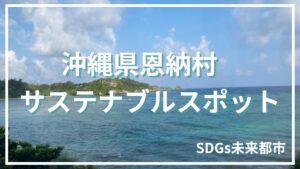 沖縄県恩納村
サステナブルスポット

SDGs未来都市